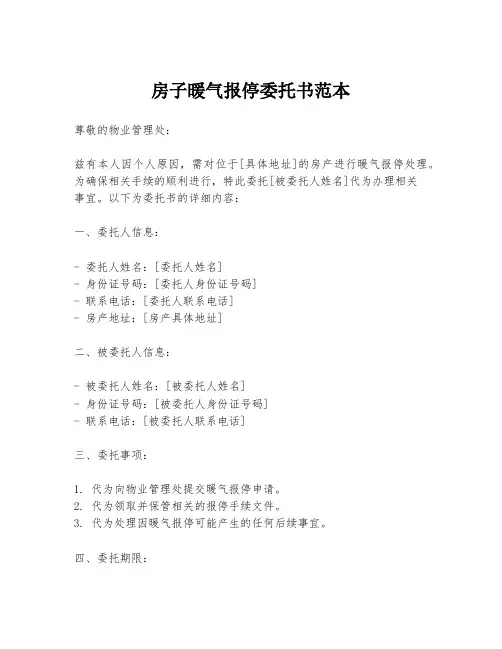 房子暖气报停委托书范本

尊敬的物业管理处：

兹有本人因个人原因，需对位于[具体地址]的房产进行暖气报停处理。为确保相关手续的顺利进行，特此委托[被委托人姓名]代为办理相关事宜。以下为委托书的详细内容：

一、委托人信息：

- 委托人姓名：[委托人姓名]
- 身份证号码：[委托人身份证号码]
- 联系电话：[委托人联系电话]
- 房产地址：[房产具体地址]

二、被委托人信息：

- 被委托人姓名：[被委托人姓名]
- 身份证号码：[被委托人身份证号码]
- 联系电话：[被委托人联系电话]

三、委托事项：

1. 代为向物业管理处提交暖气报停申请。
2. 代为领取并保管相关的报停手续文件。
3. 代为处理因暖气报停可能产生的任何后续事宜。

四、委托期限：